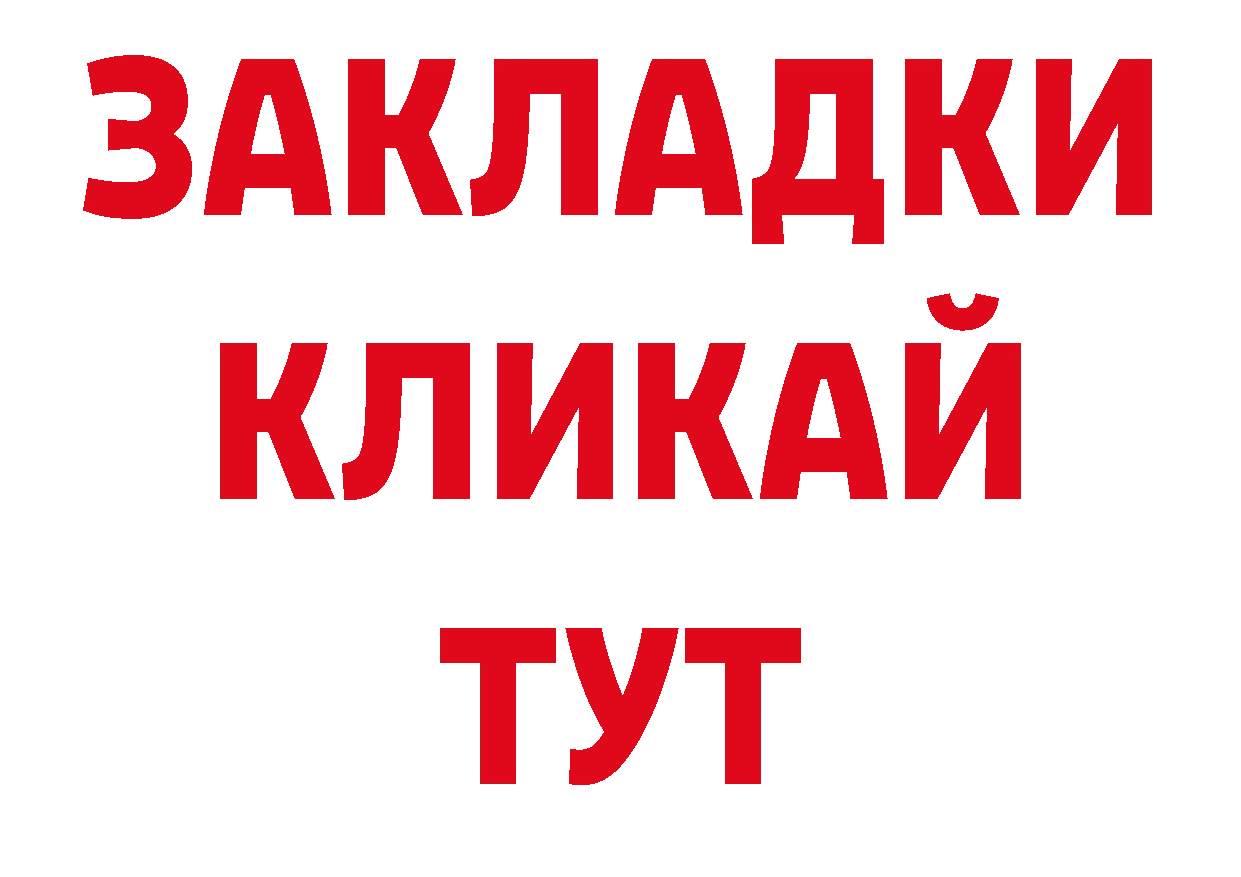 ЗАКЛАДКИ
КЛИКАЙ
ТУТ